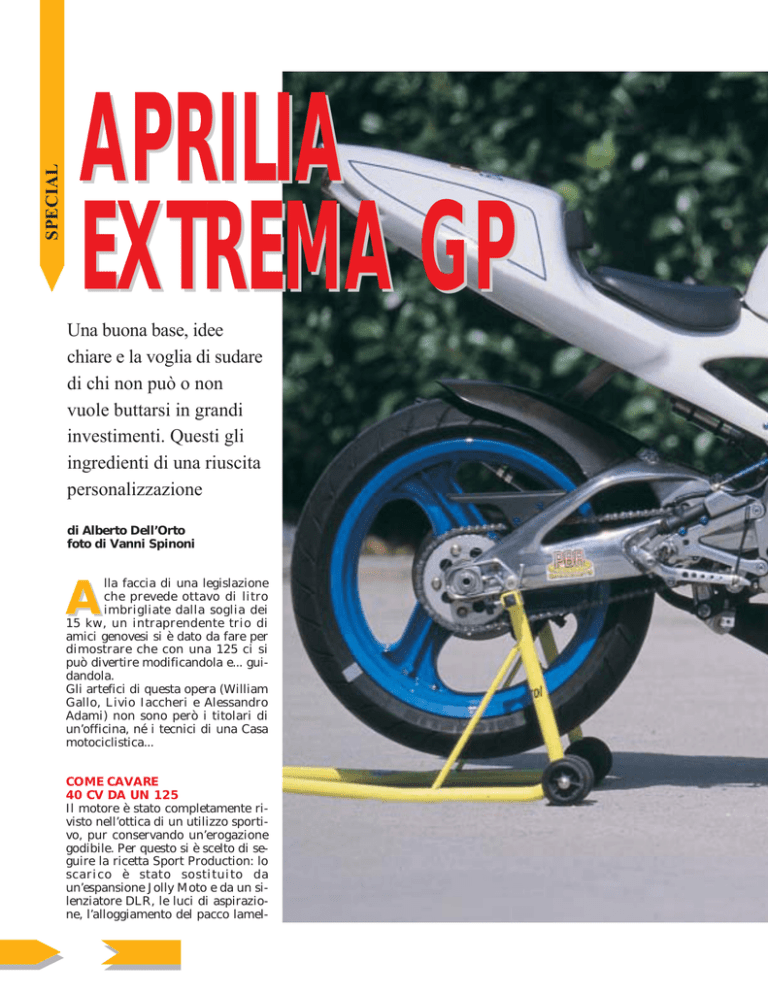 SPECIAL

APRILIA EXTREMA GP

Una buona base, idee chiare e la voglia di sudare di chi non può o non vuole buttarsi in grandi investimenti. Questi gli ingredienti di una riuscita personalizzazione

di Alberto Dell'Orto
foto di Vanni Spinoni

Alla faccia di una legislazione che prevede ottavo di litro imbrigliate dalla soglia dei 15 kw, un intraprendente trio di amici genovesi si è dato da fare per dimostrare che con una 125 ci si può divertire modificandola e... guidandola.
Gli artefici di questa opera (William Gallo, Livio Iaccheri e Alessandro Adami) non sono però i titolari di un'officina, né i tecnici di una Casa motociclistica...

COME CAVARE 40 CV DA UN 125
Il motore è stato completamente rivisto nell'ottica di un utilizzo sportivo, pur conservando un'erogazione godibile. Per questo si è scelto di seguire la ricetta Sport Production: lo scarico è stato sostituito da un'espansione Jolly Moto e da un silenziatore DLR, le luci di aspirazione, l'alloggiamento del pacco lamel-

PBR